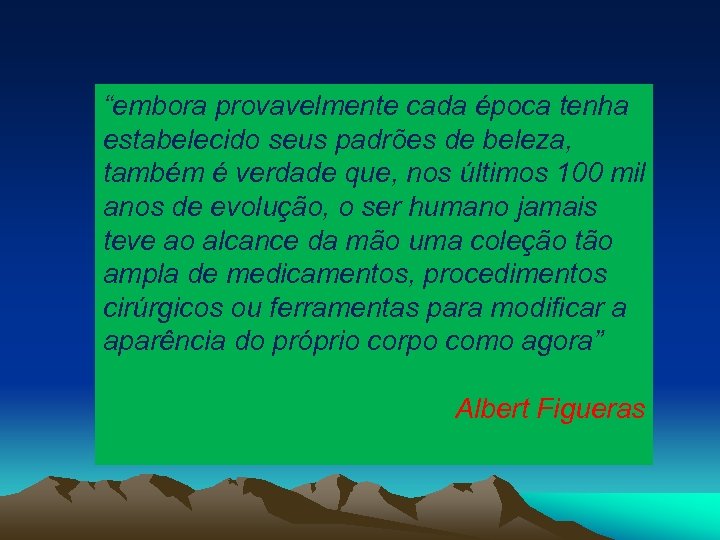 “embora provavelmente cada época tenha estabelecido seus padrões de beleza, também é verdade que, nos últimos 100 mil anos de evolução, o ser humano jamais teve ao alcance da mão uma coleção tão ampla de medicamentos, procedimentos cirúrgicos ou ferramentas para modificar a aparência do próprio corpo como agora”

Albert Figueras